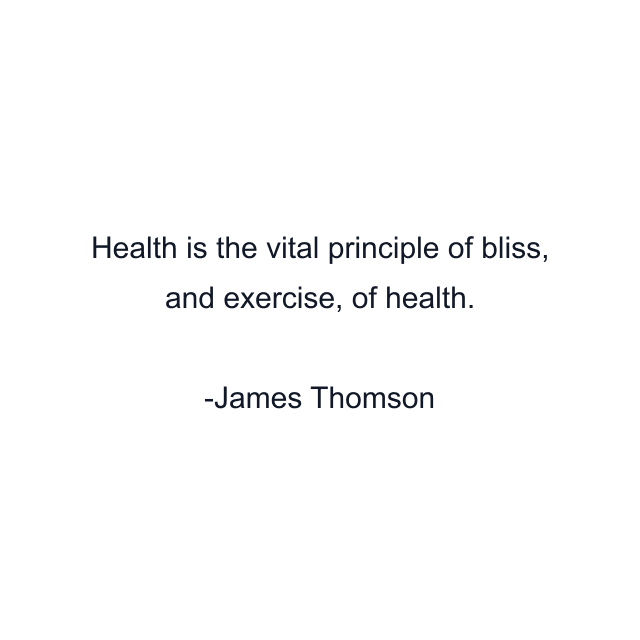 Health is the vital principle of bliss, and exercise, of health.

-James Thomson